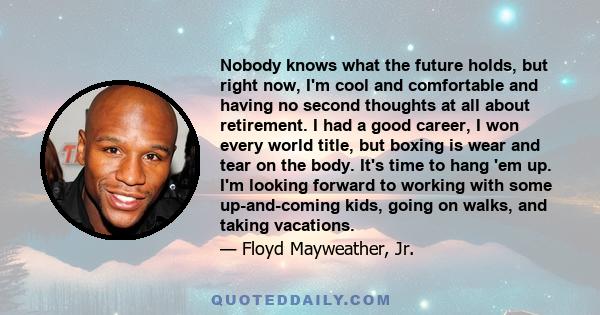 Nobody knows what the future holds, but right now, I'm cool and comfortable and having no second thoughts at all about retirement. I had a good career, I won every world title, but boxing is wear and tear on the body. It's time to hang 'em up. I'm looking forward to working with some up-and-coming kids, going on walks, and taking vacations.

— Floyd Mayweather, Jr.

QUOTEDDAILY.COM